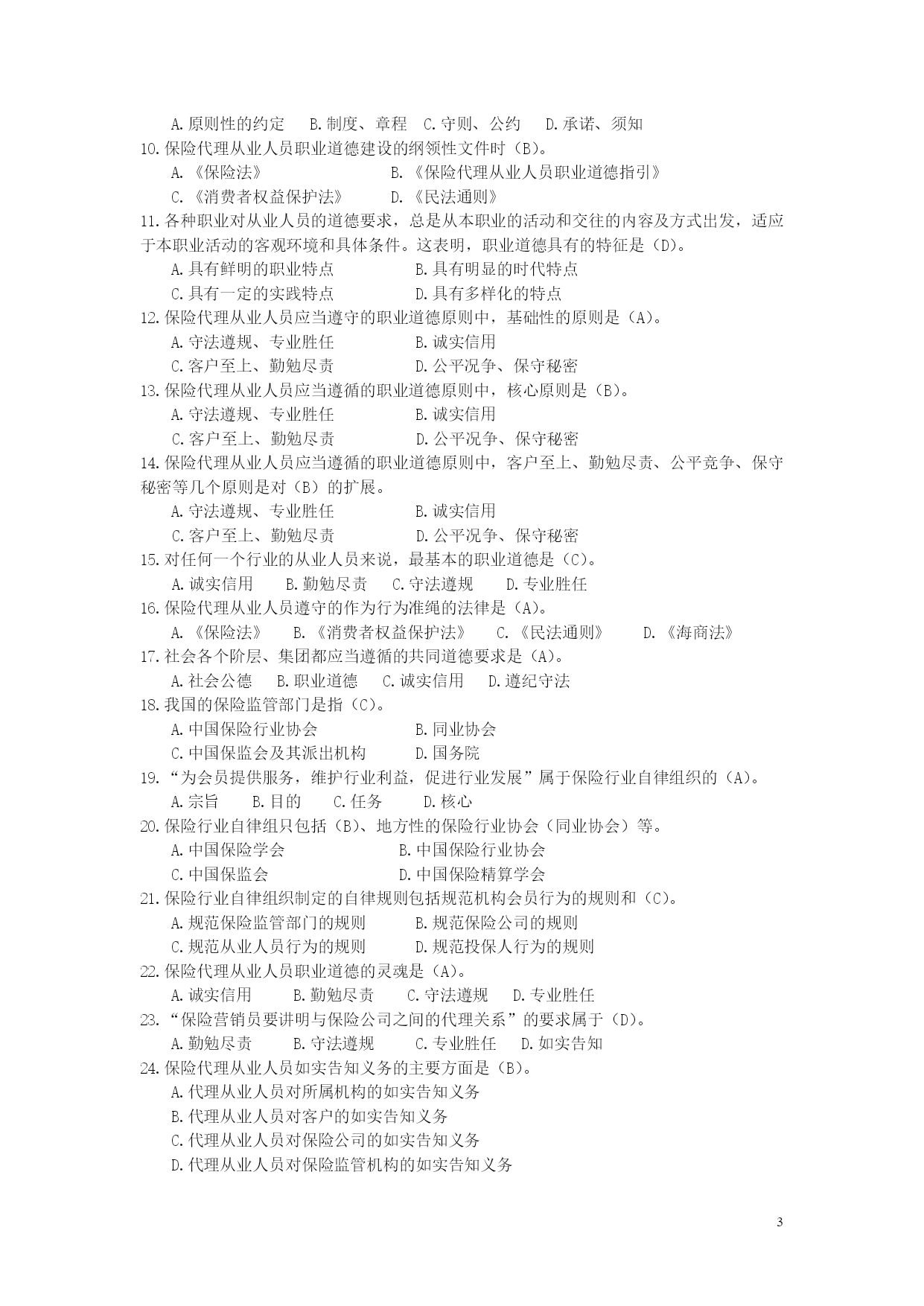 A.原则性的约定　B.制度、章程　C.守则、公约　D.承诺、须知
10.保险代理从业人员职业道德建设的纲领性文件时（B）。
A.《保险法》　B.《保险代理从业人员职业道德指引》
C.《消费者权益保护法》　D.《民法通则》
11.各种职业对从业人员的道德要求，总是从本职业的活动和交往的内容及方式出发，适应于本职业活动的客观环境和具体条件。这表明，职业道德具有的特征是（D）。
A.具有鲜明的职业特点　B.具有明显的时代特点
C.具有一定的实践特点　D.具有多样化的特点
12.保险代理从业人员应当遵守的职业道德原则中，基础性的原则是（A）。
A.守法遵规、专业胜任　B.诚实信用
C.客户至上、勤勉尽责　D.公平况争、保守秘密
13.保险代理从业人员应当遵循的职业道德原则中，核心原则是（B）。
A.守法遵规、专业胜任　B.诚实信用
C.客户至上、勤勉尽责　D.公平况争、保守秘密
14.保险代理从业人员应当遵循的职业道德原则中，客户至上、勤勉尽责、公平竞争、保守秘密等几个原则是对（B）的扩展。
A.守法遵规、专业胜任　B.诚实信用
C.客户至上、勤勉尽责　D.公平况争、保守秘密
15.对任何一个行业的从业人员来说，最基本的职业道德是（C）。
A.诚实信用　B.勤勉尽责　C.守法遵规　D.专业胜任
16.保险代理从业人员遵守的作为行为准绳的法律是（A）。
A.《保险法》　B.《消费者权益保护法》　C.《民法通则》　D.《海商法》
17.社会各个阶层、集团都应当遵循的共同道德要求是（A）。
A.社会公德　B.职业道德　C.诚实信用　D.遵纪守法
18.我国的保险监管部门是指（C）。
A.中国保险行业协会　B.同业协会
C.中国保监会及其派出机构　D.国务院
19.“为会员提供服务，维护行业利益，促进行业发展”属于保险行业自律组织的（A）。
A.宗旨　B.目的　C.任务　D.核心
20.保险行业自律组只包括（B）、地方性的保险行业协会（同业协会）等。
A.中国保险学会　B.中国保险行业协会
C.中国保监会　D.中国保险精算学会
21.保险行业自律组织制定的自律规则包括规范机构会员行为的规则和（C）。
A.规范保险监管部门的规则　B.规范保险公司的规则
C.规范从业人员行为的规则　D.规范投保人行为的规则
22.保险代理从业人员职业道德的灵魂是（A）。
A.诚实信用　B.勤勉尽责　C.守法遵规　D.专业胜任
23.“保险营销员要讲明与保险公司之间的代理关系”的要求属于（D）。
A.勤勉尽责　B.守法遵规　C.专业胜任　D.如实告知
24.保险代理从业人员如实告知义务的主要方面是（B）。
A.代理从业人员对所属机构的如实告知义务
B.代理从业人员对客户的如实告知义务
C.代理从业人员对保险公司的如实告知义务
D.代理从业人员对保险监管机构的如实告知义务

3